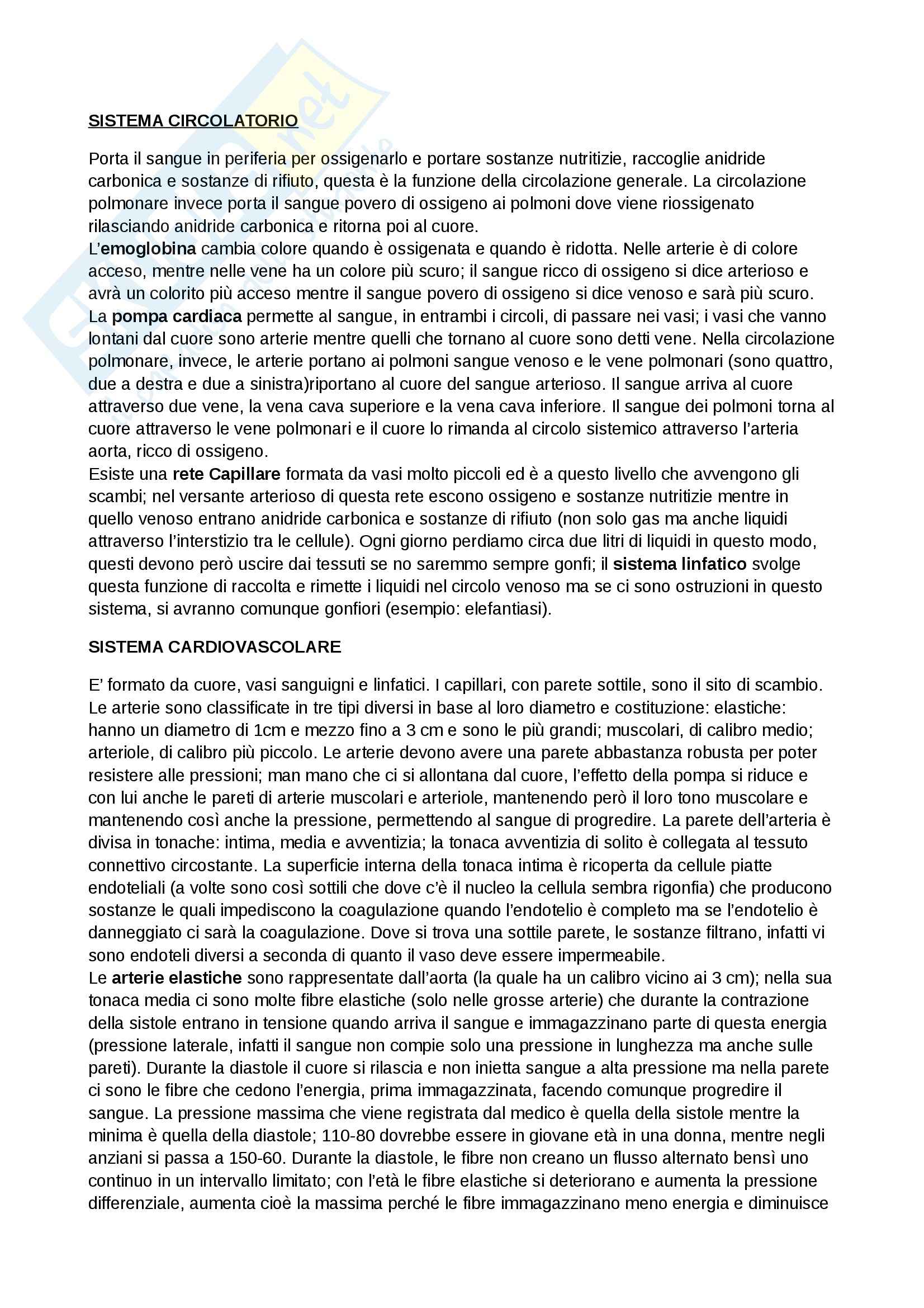 SISTEMA CIRCOLATORIO

Porta il sangue in periferia per ossigenarlo e portare sostanze nutritizie, raccoglie anidride carbonica e sostanze di rifiuto, questa è la funzione della circolazione generale. La circolazione polmonare invece porta il sangue povero di ossigeno ai polmoni dove viene riossigenato rilasciando anidride carbonica e ritorna poi al cuore.
L'emoglobina cambia colore quando è ossigenata e quando è ridotta. Nelle arterie è di colore acceso, mentre nelle vene ha un colore più scuro; il sangue ricco di ossigeno si dice arterioso e avrà un colorito più acceso mentre il sangue povero di ossigeno si dice venoso e sarà più scuro.
La pompa cardiaca permette al sangue, in entrambi i circoli, di passare nei vasi; i vasi che vanno lontani dal cuore sono arterie mentre quelli che tornano al cuore sono detti vene. Nella circolazione polmonare, invece, le arterie portano ai polmoni sangue venoso e le vene polmonari (sono quattro, due a destra e due a sinistra)riportano al cuore del sangue arterioso. Il sangue arriva al cuore attraverso due vene, la vena cava superiore e la vena cava inferiore. Il sangue dei polmoni torna al cuore attraverso le vene polmonari e il cuore lo rimanda al circolo sistemico attraverso l'arteria aorta, ricco di ossigeno.
Esiste una rete Capillare formata da vasi molto piccoli ed è a questo livello che avvengono gli scambi; nel versante arterioso di questa rete escono ossigeno e sostanze nutritizie mentre in quello venoso entrano anidride carbonica e sostanze di rifiuto (non solo gas ma anche liquidi attraverso l'interstizio tra le cellule). Ogni giorno perdiamo circa due litri di liquidi in questo modo, questi devono però uscire dai tessuti se no saremmo sempre gonfi; il sistema linfatico svolge questa funzione di raccolta e rimette i liquidi nel circolo venoso ma se ci sono ostruzioni in questo sistema, si avranno comunque gonfiori (esempio: elefantiasi).

SISTEMA CARDIOVASCOLARE

E' formato da cuore, vasi sanguigni e linfatici. I capillari, con parete sottile, sono il sito di scambio. Le arterie sono classificate in tre tipi diversi in base al loro diametro e costituzione: elastiche: hanno un diametro di 1cm e mezzo fino a 3 cm e sono le più grandi; muscolari, di calibro medio; arteriole, di calibro più piccolo. Le arterie devono avere una parete abbastanza robusta per poter resistere alle pressioni; man mano che ci si allontana dal cuore, l'effetto della pompa si riduce e con lui anche le pareti di arterie muscolari e arteriole, mantenendo però il loro tono muscolare e mantenendo così anche la pressione, permettendo al sangue di progredire. La parete dell'arteria è divisa in tonache: intima, media e avventizia; la tonaca avventizia di solito è collegata al tessuto connettivo circostante. La superficie interna della tonaca intima è ricoperta da cellule piatte endoteliali (a volte sono così sottili che dove c'è il nucleo la cellula sembra rigonfia) che producono sostanze le quali impediscono la coagulazione quando l'endotelio è completo ma se l'endotelio è danneggiato ci sarà la coagulazione. Dove si trova una sottile parete, le sostanze filtrano, infatti vi sono endoteli diversi a seconda di quanto il vaso deve essere impermeabile.
Le arterie elastiche sono rappresentate dall'aorta (la quale ha un calibro vicino ai 3 cm); nella sua tonaca media ci sono molte fibre elastiche (solo nelle grosse arterie) che durante la contrazione della sistole entrano in tensione quando arriva il sangue e immagazzinano parte di questa energia (pressione laterale, infatti il sangue non compie solo una pressione in lunghezza ma anche sulle pareti). Durante la diastole il cuore si rilascia e non inietta sangue a alta pressione ma nella parete ci sono le fibre che cedono l'energia, prima immagazzinata, facendo comunque progredire il sangue. La pressione massima che viene registrata dal medico è quella della sistole mentre la minima è quella della diastole; 110-80 dovrebbe essere in giovane età in una donna, mentre negli anziani si passa a 150-60. Durante la diastole, le fibre non creano un flusso alternato bensì uno continuo in un intervallo limitato; con l'età le fibre elastiche si deteriorano e aumenta la pressione differenziale, aumenta cioè la massima perché le fibre immagazzinano meno energia e diminuisce